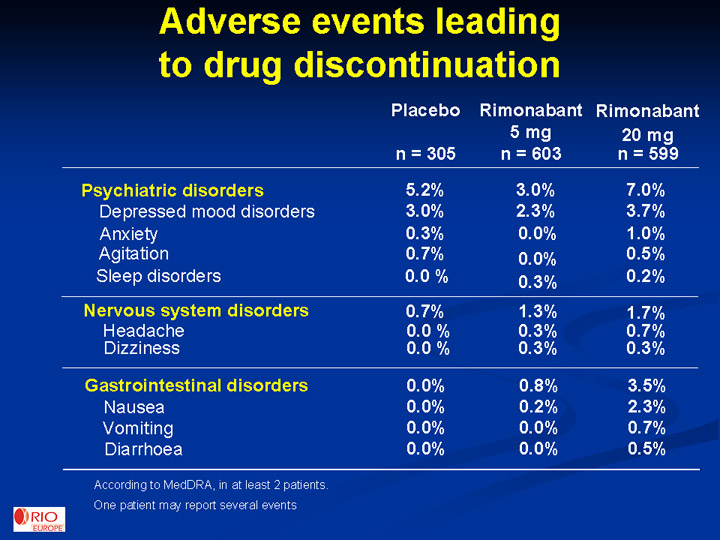 Adverse events leading to drug discontinuation

| | Placebo n = 305 | Rimonabant 5 mg n = 603 | Rimonabant 20 mg n = 599 |
|---|---|---|---|
| Psychiatric disorders | 5.2% | 3.0% | 7.0% |
| Depressed mood disorders | 3.0% | 2.3% | 3.7% |
| Anxiety | 0.3% | 0.0% | 1.0% |
| Agitation | 0.7% | 0.0% | 0.5% |
| Sleep disorders | 0.0 % | 0.3% | 0.2% |
| Nervous system disorders | 0.7% | 1.3% | 1.7% |
| Headache | 0.0 % | 0.3% | 0.7% |
| Dizziness | 0.0 % | 0.3% | 0.3% |
| Gastrointestinal disorders | 0.0% | 0.8% | 3.5% |
| Nausea | 0.0% | 0.2% | 2.3% |
| Vomiting | 0.0% | 0.0% | 0.7% |
| Diarrhoea | 0.0% | 0.0% | 0.5% |

According to MedDRA, in at least 2 patients.
One patient may report several events

RIO EUROPE